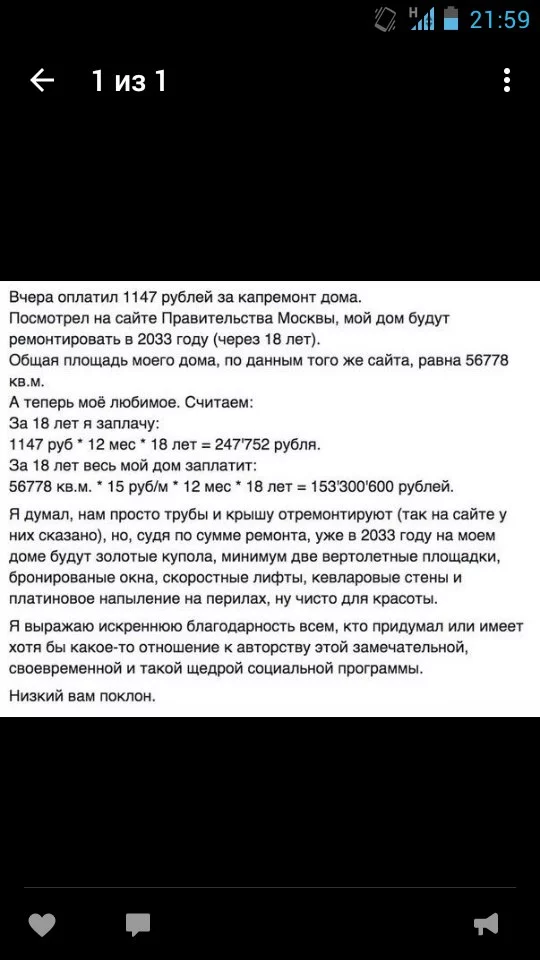 H 21:59

1 из 1

Вчера оплатил 1147 рублей за капремонт дома.
Посмотрел на сайте Правительства Москвы, мой дом будут ремонтировать в 2033 году (через 18 лет).
Общая площадь моего дома, по данным того же сайта, равна 56778 кв.м.
А теперь моё любимое. Считаем:
За 18 лет я заплачу:
1147 руб * 12 мес * 18 лет = 247'752 рубля.
За 18 лет весь мой дом заплатит:
56778 кв.м. * 15 руб/м * 12 мес * 18 лет = 153'300'600 рублей.

Я думал, нам просто трубы и крышу отремонтируют (так на сайте у них сказано), но, судя по сумме ремонта, уже в 2033 году на моем доме будут золотые купола, минимум две вертолетные площадки, бронированые окна, скоростные лифты, кевларовые стены и платиновое напыление на перилах, ну чисто для красоты.

Я выражаю искреннюю благодарность всем, кто придумал или имеет хотя бы какое-то отношение к авторству этой замечательной, своевременной и такой щедрой социальной программы.

Низкий вам поклон.